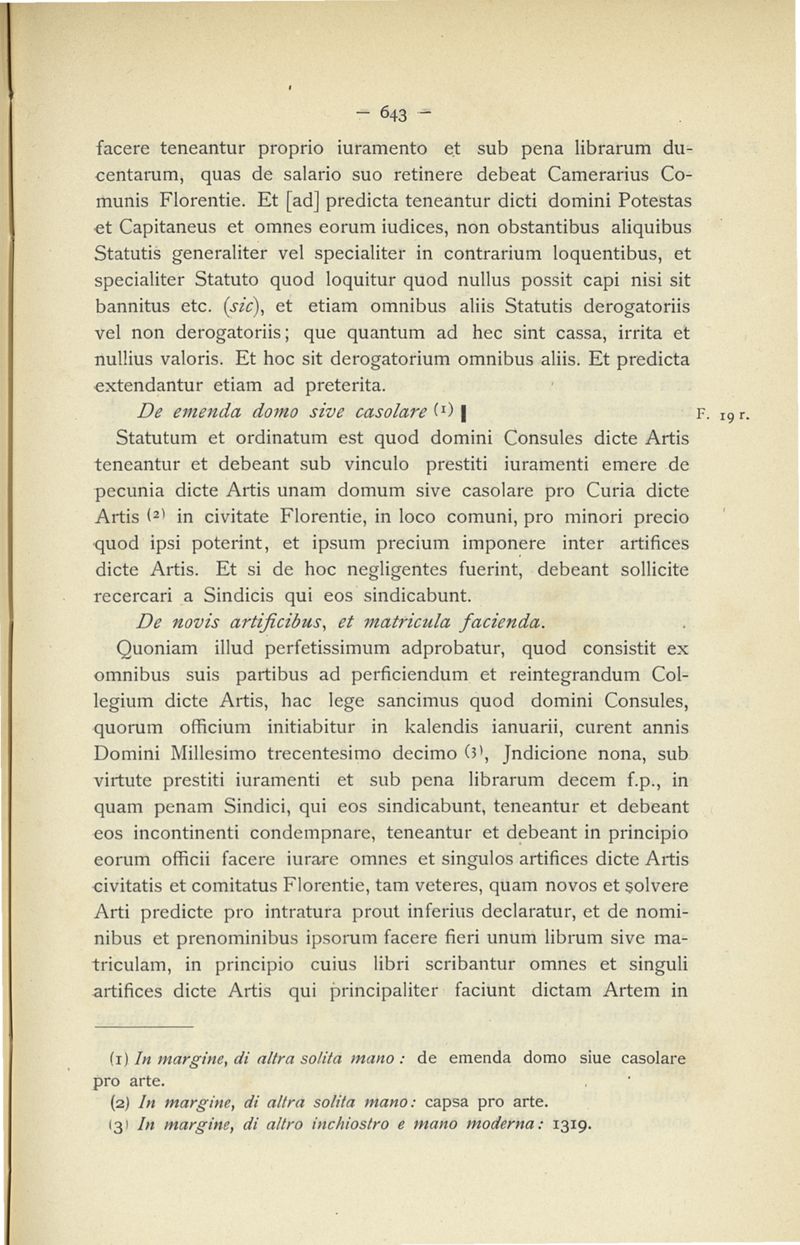 — 643 —

facere teneantur proprio iuramento et sub pena librarum ducentarum, quas de salario suo retinere debeat Camerarius Comunis Florentie. Et [ad] predicta teneantur dicti domini Potestas et Capitaneus et omnes eorum iudices, non obstantibus aliquibus Statutis generaliter vel specialiter in contrarium loquentibus, et specialiter Statuto quod loquitur quod nullus possit capi nisi sit bannitus etc. (sic), et etiam omnibus aliis Statutis derogatoriis vel non derogatoriis; que quantum ad hec sint cassa, irrita et nullius valoris. Et hoc sit derogatorium omnibus aliis. Et predicta extendantur etiam ad preterita.

De emenda domo sive casolare (1) | F. 19 r.

Statutum et ordinatum est quod domini Consules dicte Artis teneantur et debeant sub vinculo prestiti iuramenti emere de pecunia dicte Artis unam domum sive casolare pro Curia dicte Artis (2) in civitate Florentie, in loco comuni, pro minori precio quod ipsi poterint, et ipsum precium imponere inter artifices dicte Artis. Et si de hoc negligentes fuerint, debeant sollicite recercari a Sindicis qui eos sindicabunt.

De novis artificibus, et matricula facienda.

Quoniam illud perfetissimum adprobatur, quod consistit ex omnibus suis partibus ad perficiendum et reintegrandum Collegium dicte Artis, hac lege sancimus quod domini Consules, quorum officium initiabitur in kalendis ianuarii, curent annis Domini Millesimo trecentesimo decimo (3), Jndicione nona, sub virtute prestiti iuramenti et sub pena librarum decem f.p., in quam penam Sindici, qui eos sindicabunt, teneantur et debeant eos incontinenti condempnare, teneantur et debeant in principio eorum officii facere iurare omnes et singulos artifices dicte Artis civitatis et comitatus Florentie, tam veteres, quam novos et solvere Arti predicte pro intratura prout inferius declaratur, et de nominibus et prenominibus ipsorum facere fieri unum librum sive matriculam, in principio cuius libri scribantur omnes et singuli artifices dicte Artis qui principaliter faciunt dictam Artem in

(1) In margine, di altra solita mano: de emenda domo siue casolare pro arte.
(2) In margine, di altra solita mano: capsa pro arte.
(3) In margine, di altro inchiostro e mano moderna: 1319.